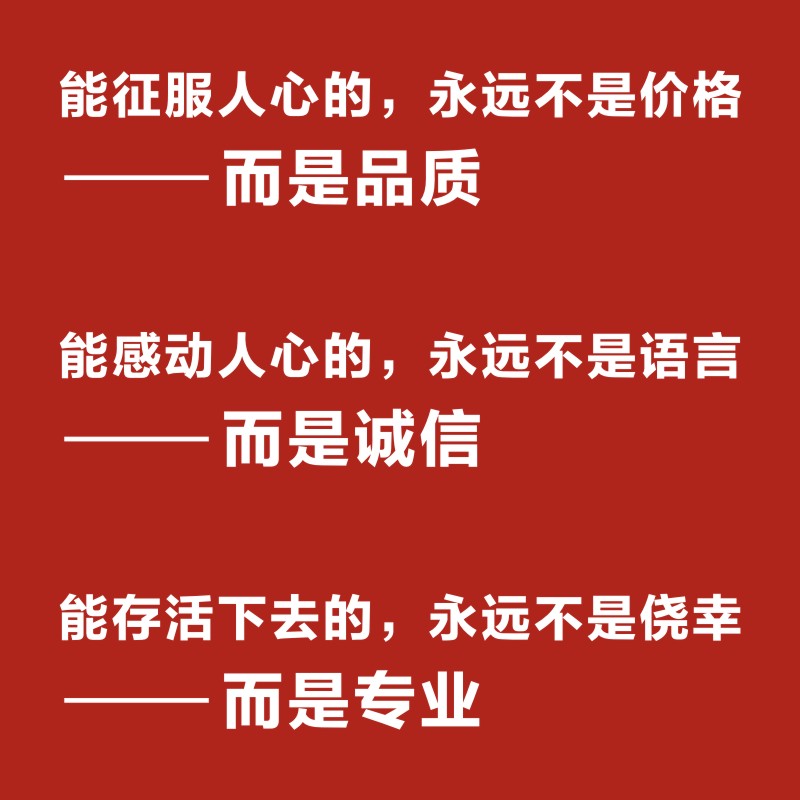 能征服人心的，永远不是价格
—— 而是品质

能感动人心的，永远不是语言
—— 而是诚信

能存活下去的，永远不是侥幸
—— 而是专业